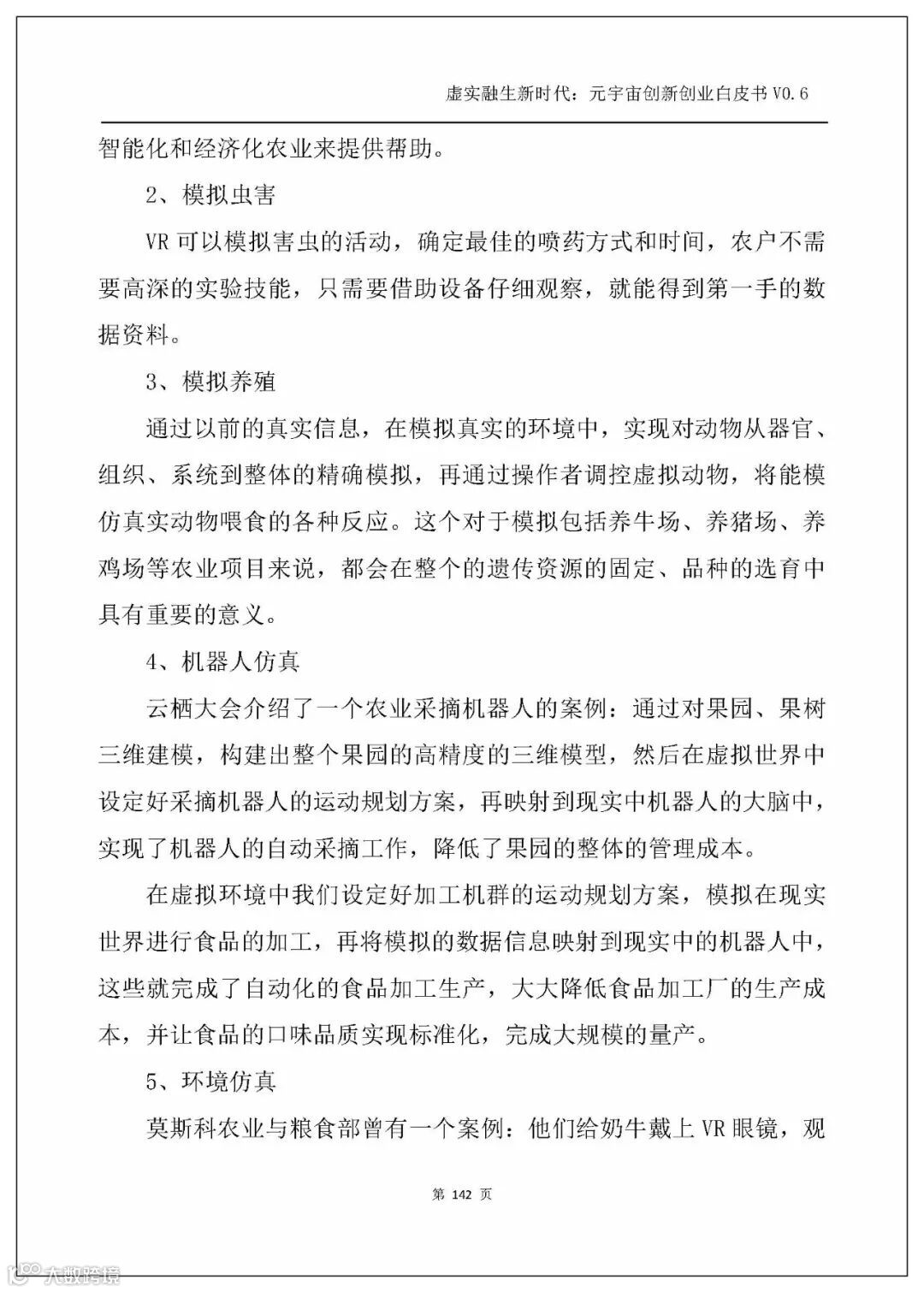 虚实融生新时代：元宇宙创新创业白皮书 V0.6

智能化和经济化农业来提供帮助。

2、模拟虫害

VR 可以模拟害虫的活动，确定最佳的喷药方式和时间，农户不需要高深的实验技能，只需要借助设备仔细观察，就能得到第一手的数据资料。

3、模拟养殖

通过以前的真实信息，在模拟真实的环境中，实现对动物从器官、组织、系统到整体的精确模拟，再通过操作者调控虚拟动物，将能模仿真实动物喂食的各种反应。这个对于模拟包括养牛场、养猪场、养鸡场等农业项目来说，都会在整个的遗传资源的固定、品种的选育中具有重要的意义。

4、机器人仿真

云栖大会介绍了一个农业采摘机器人的案例：通过对果园、果树三维建模，构建出整个果园的高精度的三维模型，然后在虚拟世界中设定好采摘机器人的运动规划方案，再映射到现实中机器人的大脑中，实现了机器人的自动采摘工作，降低了果园的整体的管理成本。

在虚拟环境中我们设定好加工机群的运动规划方案，模拟在现实世界进行食品的加工，再将模拟的数据信息映射到现实中的机器人中，这些就完成了自动化的食品加工生产，大大降低食品加工厂的生产成本，并让食品的口味品质实现标准化，完成大规模的量产。

5、环境仿真

莫斯科农业与粮食部曾有一个案例：他们给奶牛戴上 VR 眼镜，观

第 142 页

大数跨境